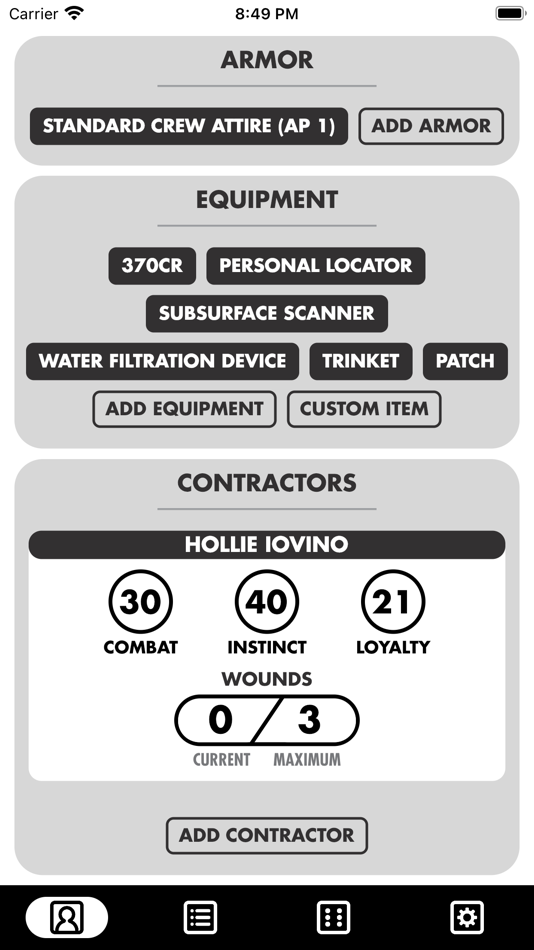 Carrier 8:49 PM

ARMOR

STANDARD CREW ATTIRE (AP 1) ADD ARMOR

EQUIPMENT

370CR PERSONAL LOCATOR

SUBSURFACE SCANNER

WATER FILTRATION DEVICE TRINKET PATCH

ADD EQUIPMENT CUSTOM ITEM

CONTRACTORS

HOLLIE IOVINO

30 COMBAT 40 INSTINCT 21 LOYALTY

WOUNDS

0 / 3

CURRENT MAXIMUM

ADD CONTRACTOR